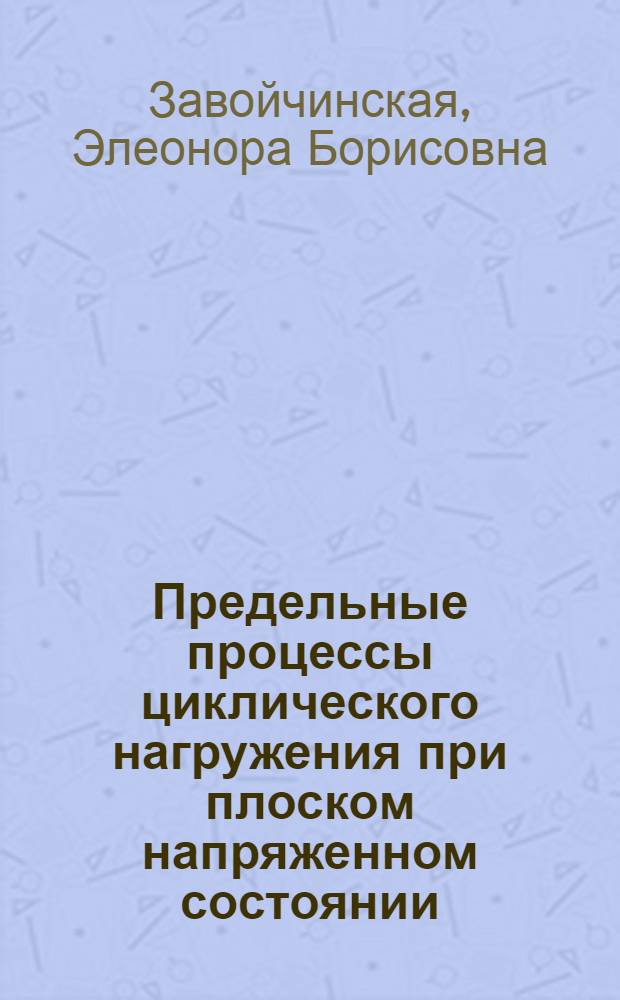 Завойчинская, Элеонора Борисовна

Предельные процессы циклического нагружения при плоском напряженном состоянии